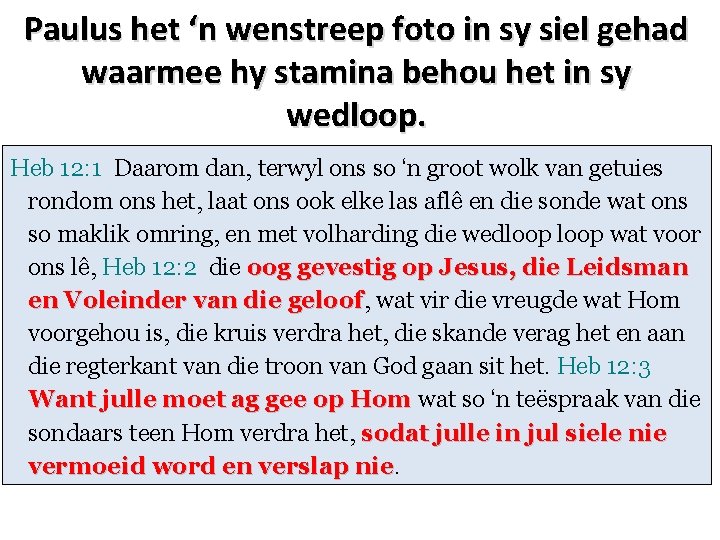 Paulus het 'n wenstreep foto in sy siel gehad waarmee hy stamina behou het in sy wedloop.

Heb 12:1 Daarom dan, terwyl ons so 'n groot wolk van getuies rondom ons het, laat ons ook elke las aflê en die sonde wat ons so maklik omring, en met volharding die wedloop loop wat voor ons lê, Heb 12:2 die oog gevestig op Jesus, die Leidsman en Voleinder van die geloof, wat vir die vreugde wat Hom voorgehou is, die kruis verdra het, die skande verag het en aan die regterkant van die troon van God gaan sit het. Heb 12:3 Want julle moet ag gee op Hom wat so 'n teëspraak van die sondaars teen Hom verdra het, sodat julle in jul siele nie vermoeid word en verslap nie.